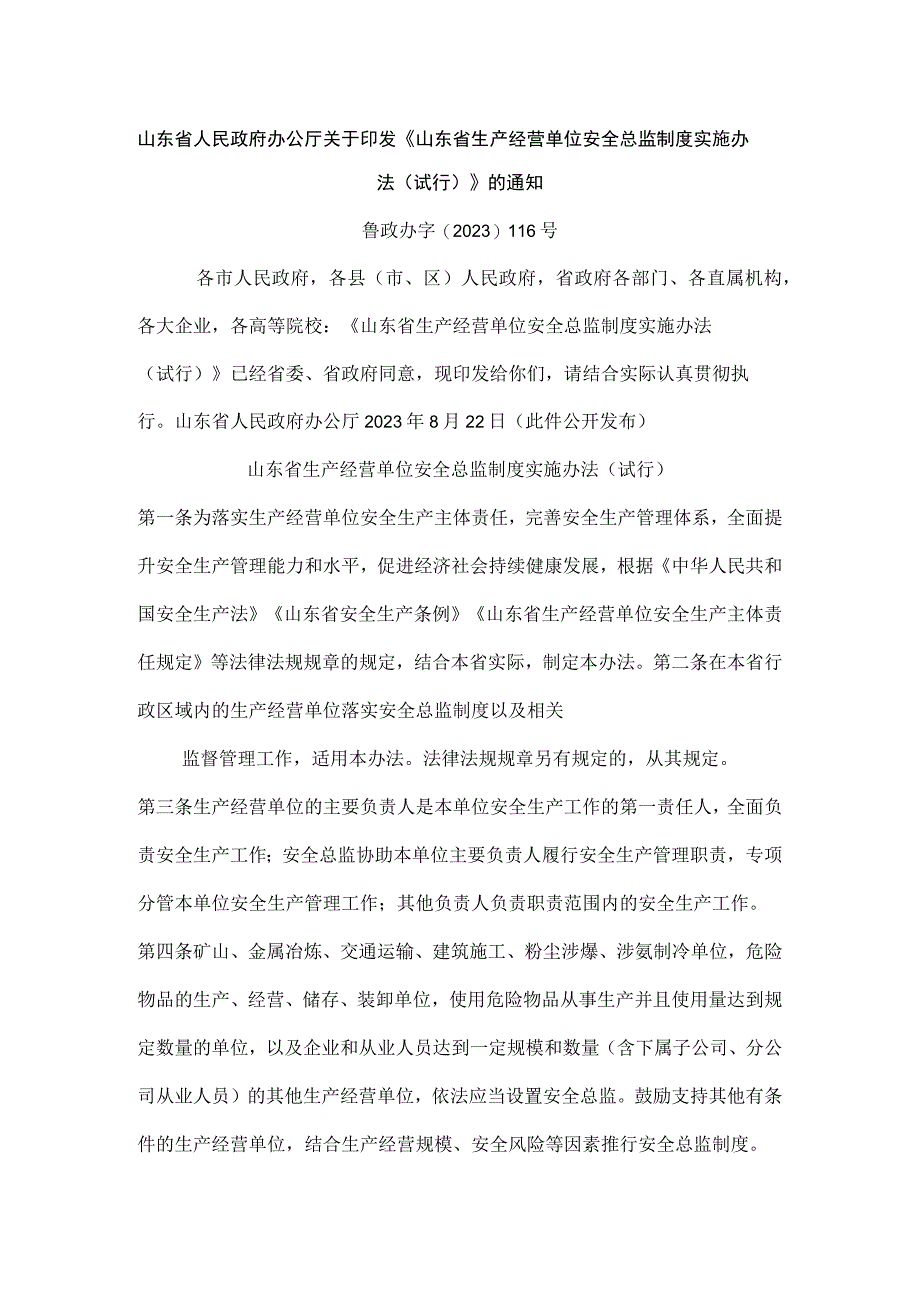 山东省人民政府办公厅关于印发《山东省生产经营单位安全总监制度实施办法（试行）》的通知

鲁政办字（2023）116号

各市人民政府，各县（市、区）人民政府，省政府各部门、各直属机构，各大企业，各高等院校：《山东省生产经营单位安全总监制度实施办法（试行）》已经省委、省政府同意，现印发给你们，请结合实际认真贯彻执行。山东省人民政府办公厅2023年8月22日（此件公开发布）

山东省生产经营单位安全总监制度实施办法（试行）

第一条为落实生产经营单位安全生产主体责任，完善安全生产管理体系，全面提升安全生产管理能力和水平，促进经济社会持续健康发展，根据《中华人民共和国安全生产法》《山东省安全生产条例》《山东省生产经营单位安全生产主体责任规定》等法律法规规章的规定，结合本省实际，制定本办法。第二条在本省行政区域内的生产经营单位落实安全总监制度以及相关

监督管理工作，适用本办法。法律法规规章另有规定的，从其规定。

第三条生产经营单位的主要负责人是本单位安全生产工作的第一责任人，全面负责安全生产工作；安全总监协助本单位主要负责人履行安全生产管理职责，专项分管本单位安全生产管理工作；其他负责人负责职责范围内的安全生产工作。

第四条矿山、金属冶炼、交通运输、建筑施工、粉尘涉爆、涉氨制冷单位，危险物品的生产、经营、储存、装卸单位，使用危险物品从事生产并且使用量达到规定数量的单位，以及企业和从业人员达到一定规模和数量（含下属子公司、分公司从业人员）的其他生产经营单位，依法应当设置安全总监。鼓励支持其他有条件的生产经营单位，结合生产经营规模、安全风险等因素推行安全总监制度。